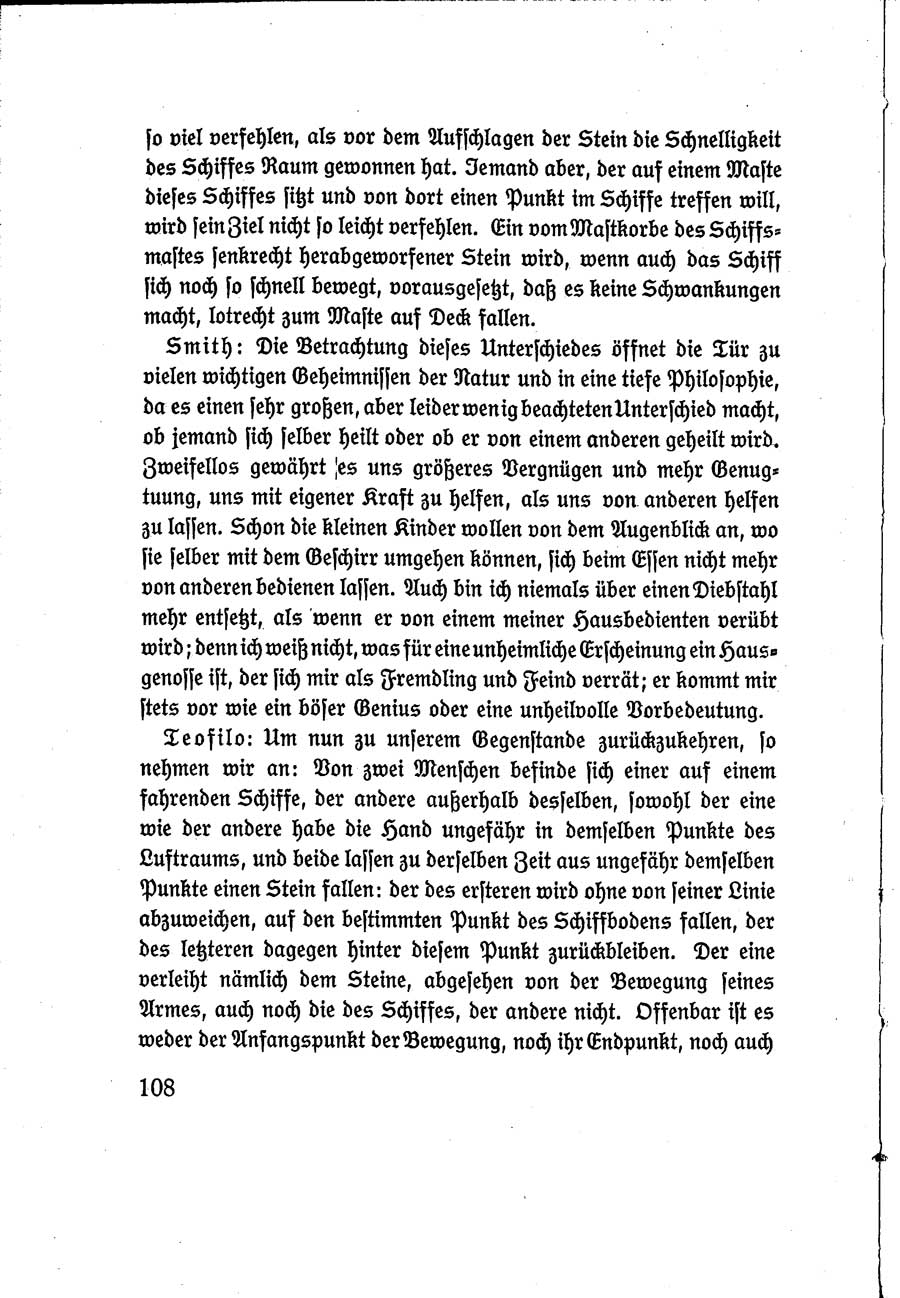 ſo viel verfehlen, als vor dem Aufſchlagen der Stein die Schnelligkeit des Schiffes Raum gewonnen hat. Jemand aber, der auf einem Maſte dieſes Schiffes ſitzt und von dort einen Punkt im Schiffe treffen will, wird ſein Ziel nicht ſo leicht verfehlen. Ein vom Maſtkorbe des Schiffsmaſtes ſenkrecht herabgeworfener Stein wird, wenn auch das Schiff ſich noch ſo ſchnell bewegt, vorausgeſetzt, daß es keine Schwankungen macht, lotrecht zum Maſte auf Deck fallen.

Smith: Die Betrachtung dieſes Unterſchiedes öffnet die Tür zu vielen wichtigen Geheimniſſen der Natur und in eine tiefe Philoſophie, da es einen ſehr großen, aber leider wenig beachteten Unterſchied macht, ob jemand ſich ſelber heilt oder ob er von einem anderen geheilt wird. Zweifellos gewährt es uns größeres Vergnügen und mehr Genugtuung, uns mit eigener Kraft zu helfen, als uns von anderen helfen zu laſſen. Schon die kleinen Kinder wollen von dem Augenblick an, wo ſie ſelber mit dem Geſchirr umgehen können, ſich beim Eſſen nicht mehr von anderen bedienen laſſen. Auch bin ich niemals über einen Diebſtahl mehr entſetzt, als wenn er von einem meiner Hausbedienten verübt wird; denn ich weiß nicht, was für eine unheimliche Erſcheinung ein Hausgenoſſe iſt, der ſich mir als Fremdling und Feind verrät; er kommt mir ſtets vor wie ein böſer Genius oder eine unheilvolle Vorbedeutung.

Teofilo: Um nun zu unſerem Gegenſtande zurückzukehren, ſo nehmen wir an: Von zwei Menſchen befinde ſich einer auf einem fahrenden Schiffe, der andere außerhalb desſelben, ſowohl der eine wie der andere habe die Hand ungefähr in demſelben Punkte des Luftraums, und beide laſſen zu derſelben Zeit aus ungefähr demſelben Punkte einen Stein fallen: der des erſteren wird ohne von ſeiner Linie abzuweichen, auf den beſtimmten Punkt des Schiffbodens fallen, der des letzteren dagegen hinter dieſem Punkt zurückbleiben. Der eine verleiht nämlich dem Steine, abgeſehen von der Bewegung ſeines Armes, auch noch die des Schiffes, der andere nicht. Offenbar iſt es weder der Anfangspunkt der Bewegung, noch ihr Endpunkt, noch auch

108